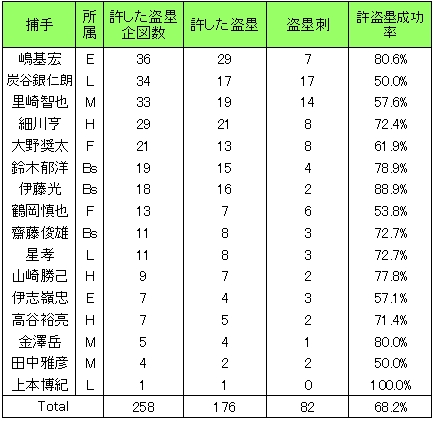 | 捕手 | 所属 | 許した盗塁企図数 | 許した盗塁 | 盗塁刺 | 許盗塁成功率 |
|---|---|---|---|---|---|
| 嶋基宏 | E | 36 | 29 | 7 | 80.6% |
| 炭谷銀仁朗 | L | 34 | 17 | 17 | 50.0% |
| 里崎智也 | M | 33 | 19 | 14 | 57.6% |
| 細川亨 | H | 29 | 21 | 8 | 72.4% |
| 大野奨太 | F | 21 | 13 | 8 | 61.9% |
| 鈴木郁洋 | Bs | 19 | 15 | 4 | 78.9% |
| 伊藤光 | Bs | 18 | 16 | 2 | 88.9% |
| 鶴岡慎也 | F | 13 | 7 | 6 | 53.8% |
| 齋藤俊雄 | Bs | 11 | 8 | 3 | 72.7% |
| 星孝 | L | 11 | 8 | 3 | 72.7% |
| 山崎勝己 | H | 9 | 7 | 2 | 77.8% |
| 伊志嶺忠 | E | 7 | 4 | 3 | 57.1% |
| 高谷裕亮 | H | 7 | 5 | 2 | 71.4% |
| 金澤岳 | M | 5 | 4 | 1 | 80.0% |
| 田中雅彦 | M | 4 | 2 | 2 | 50.0% |
| 上本博紀 | L | 1 | 1 | 0 | 100.0% |
| Total | | 258 | 176 | 82 | 68.2% |